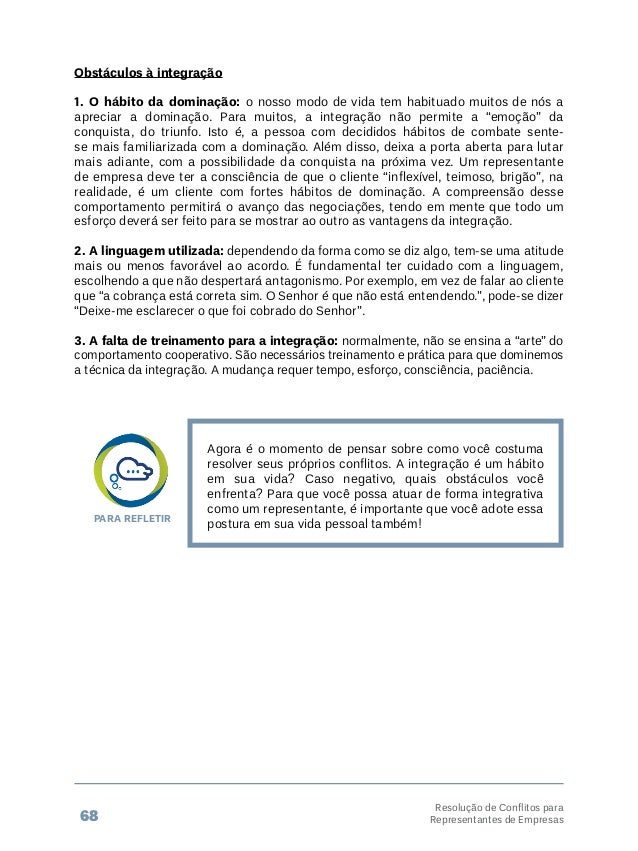 Obstáculos à integração

1. O hábito da dominação: o nosso modo de vida tem habituado muitos de nós a apreciar a dominação. Para muitos, a integração não permite a "emoção" da conquista, do triunfo. Isto é, a pessoa com decididos hábitos de combate sente-se mais familiarizada com a dominação. Além disso, deixa a porta aberta para lutar mais adiante, com a possibilidade da conquista na próxima vez. Um representante de empresa deve ter a consciência de que o cliente "inflexível, teimoso, brigão", na realidade, é um cliente com fortes hábitos de dominação. A compreensão desse comportamento permitirá o avanço das negociações, tendo em mente que todo um esforço deverá ser feito para se mostrar ao outro as vantagens da integração.

2. A linguagem utilizada: dependendo da forma como se diz algo, tem-se uma atitude mais ou menos favorável ao acordo. É fundamental ter cuidado com a linguagem, escolhendo a que não despertará antagonismo. Por exemplo, em vez de falar ao cliente que "a cobrança está correta sim. O Senhor é que não está entendendo.", pode-se dizer "Deixe-me esclarecer o que foi cobrado do Senhor".

3. A falta de treinamento para a integração: normalmente, não se ensina a "arte" do comportamento cooperativo. São necessários treinamento e prática para que dominemos a técnica da integração. A mudança requer tempo, esforço, consciência, paciência.

PARA REFLETIR

Agora é o momento de pensar sobre como você costuma resolver seus próprios conflitos. A integração é um hábito em sua vida? Caso negativo, quais obstáculos você enfrenta? Para que você possa atuar de forma integrativa como um representante, é importante que você adote essa postura em sua vida pessoal também!

68

Resolução de Conflitos para Representantes de Empresas